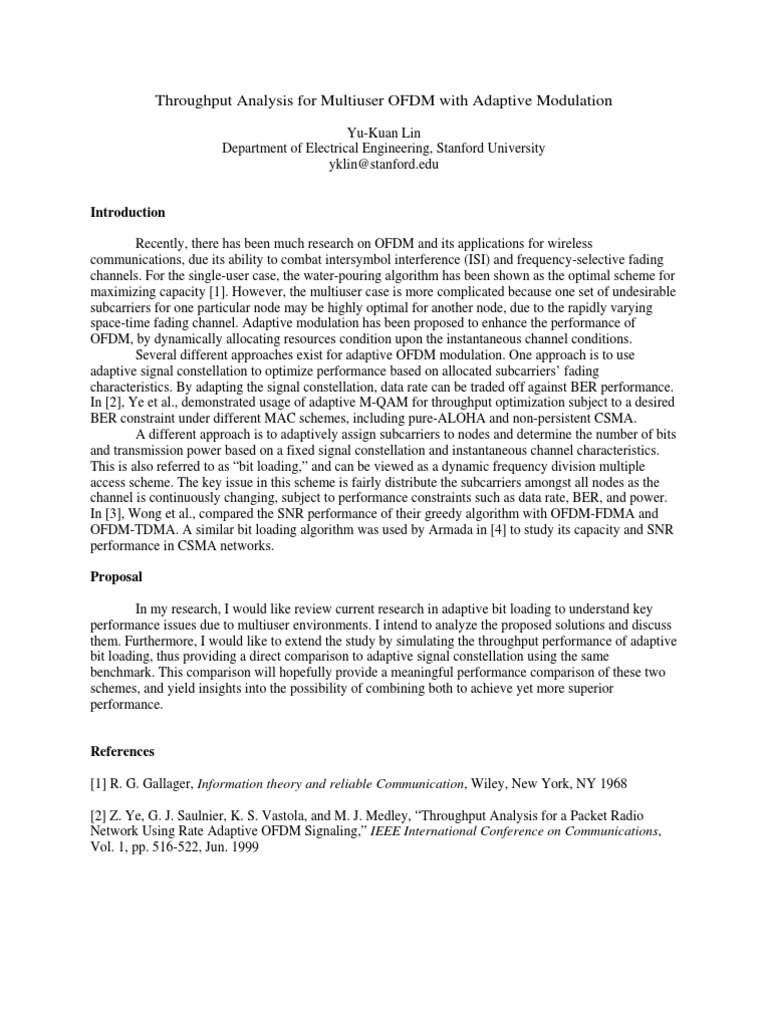 Throughput Analysis for Multiuser OFDM with Adaptive Modulation

Yu-Kuan Lin
Department of Electrical Engineering, Stanford University
yklin@stanford.edu

Introduction

Recently, there has been much research on OFDM and its applications for wireless communications, due its ability to combat intersymbol interference (ISI) and frequency-selective fading channels. For the single-user case, the water-pouring algorithm has been shown as the optimal scheme for maximizing capacity [1]. However, the multiuser case is more complicated because one set of undesirable subcarriers for one particular node may be highly optimal for another node, due to the rapidly varying space-time fading channel. Adaptive modulation has been proposed to enhance the performance of OFDM, by dynamically allocating resources condition upon the instantaneous channel conditions.

Several different approaches exist for adaptive OFDM modulation. One approach is to use adaptive signal constellation to optimize performance based on allocated subcarriers' fading characteristics. By adapting the signal constellation, data rate can be traded off against BER performance. In [2], Ye et al., demonstrated usage of adaptive M-QAM for throughput optimization subject to a desired BER constraint under different MAC schemes, including pure-ALOHA and non-persistent CSMA.

A different approach is to adaptively assign subcarriers to nodes and determine the number of bits and transmission power based on a fixed signal constellation and instantaneous channel characteristics. This is also referred to as "bit loading," and can be viewed as a dynamic frequency division multiple access scheme. The key issue in this scheme is fairly distribute the subcarriers amongst all nodes as the channel is continuously changing, subject to performance constraints such as data rate, BER, and power. In [3], Wong et al., compared the SNR performance of their greedy algorithm with OFDM-FDMA and OFDM-TDMA. A similar bit loading algorithm was used by Armada in [4] to study its capacity and SNR performance in CSMA networks.

Proposal

In my research, I would like review current research in adaptive bit loading to understand key performance issues due to multiuser environments. I intend to analyze the proposed solutions and discuss them. Furthermore, I would like to extend the study by simulating the throughput performance of adaptive bit loading, thus providing a direct comparison to adaptive signal constellation using the same benchmark. This comparison will hopefully provide a meaningful performance comparison of these two schemes, and yield insights into the possibility of combining both to achieve yet more superior performance.

References

[1] R. G. Gallager, Information theory and reliable Communication, Wiley, New York, NY 1968

[2] Z. Ye, G. J. Saulnier, K. S. Vastola, and M. J. Medley, "Throughput Analysis for a Packet Radio Network Using Rate Adaptive OFDM Signaling," IEEE International Conference on Communications, Vol. 1, pp. 516-522, Jun. 1999